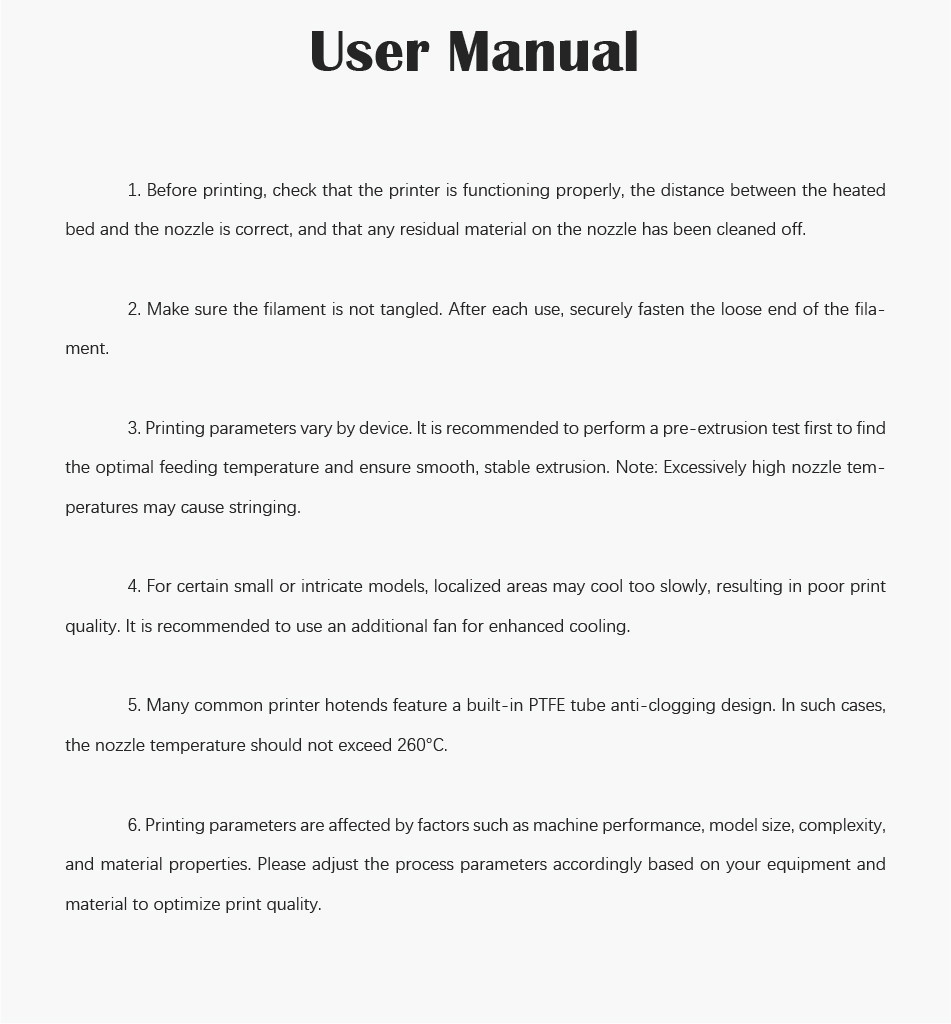 User Manual

1. Before printing, check that the printer is functioning properly, the distance between the heated bed and the nozzle is correct, and that any residual material on the nozzle has been cleaned off.

2. Make sure the filament is not tangled. After each use, securely fasten the loose end of the filament.

3. Printing parameters vary by device. It is recommended to perform a pre-extrusion test first to find the optimal feeding temperature and ensure smooth, stable extrusion. Note: Excessively high nozzle temperatures may cause stringing.

4. For certain small or intricate models, localized areas may cool too slowly, resulting in poor print quality. It is recommended to use an additional fan for enhanced cooling.

5. Many common printer hotends feature a built-in PTFE tube anti-clogging design. In such cases, the nozzle temperature should not exceed 260°C.

6. Printing parameters are affected by factors such as machine performance, model size, complexity, and material properties. Please adjust the process parameters accordingly based on your equipment and material to optimize print quality.